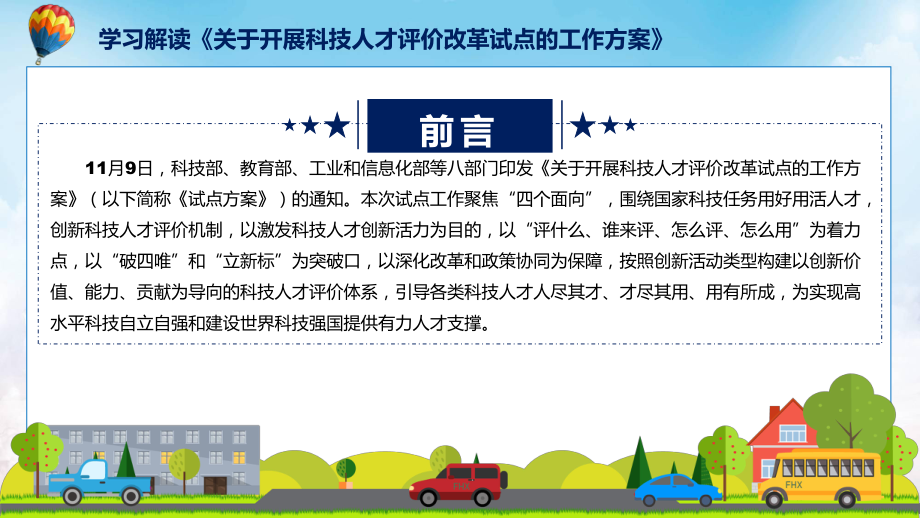 学习解读《关于开展科技人才评价改革试点的工作方案》

前言

11月9日，科技部、教育部、工业和信息化部等八部门印发《关于开展科技人才评价改革试点的工作方案》（以下简称《试点方案》）的通知。本次试点工作聚焦“四个面向”，围绕国家科技任务用好用活人才，创新科技人才评价机制，以激发科技人才创新活力为目的，以“评什么、谁来评、怎么评、怎么用”为着力点，以“破四唯”和“立新标”为突破口，以深化改革和政策协同为保障，按照创新活动类型构建以创新价值、能力、贡献为导向的科技人才评价体系，引导各类科技人才人尽其才、才尽其用、用有所成，为实现高水平科技自立自强和建设世界科技强国提供有力人才支撑。

FHX

FHX